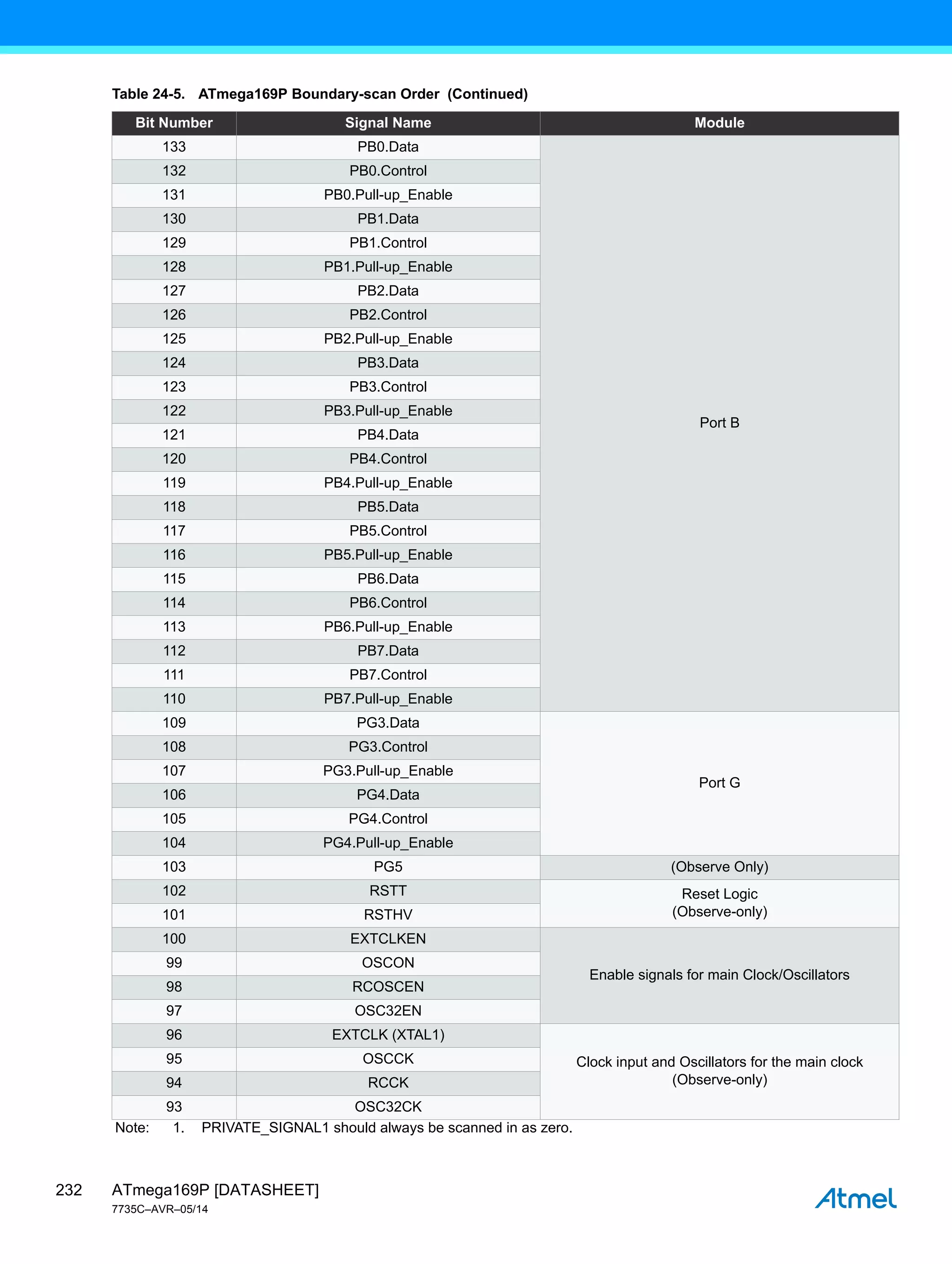 Table 24-5. ATmega169P Boundary-scan Order (Continued)

| Bit Number | Signal Name | Module |
|---|---|---|
| 133 | PB0.Data | Port B |
| 132 | PB0.Control | |
| 131 | PB0.Pull-up_Enable | |
| 130 | PB1.Data | |
| 129 | PB1.Control | |
| 128 | PB1.Pull-up_Enable | |
| 127 | PB2.Data | |
| 126 | PB2.Control | |
| 125 | PB2.Pull-up_Enable | |
| 124 | PB3.Data | |
| 123 | PB3.Control | |
| 122 | PB3.Pull-up_Enable | |
| 121 | PB4.Data | |
| 120 | PB4.Control | |
| 119 | PB4.Pull-up_Enable | |
| 118 | PB5.Data | |
| 117 | PB5.Control | |
| 116 | PB5.Pull-up_Enable | |
| 115 | PB6.Data | |
| 114 | PB6.Control | |
| 113 | PB6.Pull-up_Enable | |
| 112 | PB7.Data | |
| 111 | PB7.Control | |
| 110 | PB7.Pull-up_Enable | |
| 109 | PG3.Data | Port G |
| 108 | PG3.Control | |
| 107 | PG3.Pull-up_Enable | |
| 106 | PG4.Data | |
| 105 | PG4.Control | |
| 104 | PG4.Pull-up_Enable | |
| 103 | PG5 | (Observe Only) |
| 102 | RSTT | Reset Logic (Observe-only) |
| 101 | RSTHV | |
| 100 | EXTCLKEN | Enable signals for main Clock/Oscillators |
| 99 | OSCON | |
| 98 | RCOSCEN | |
| 97 | OSC32EN | |
| 96 | EXTCLK (XTAL1) | Clock input and Oscillators for the main clock (Observe-only) |
| 95 | OSCCK | |
| 94 | RCCK | |
| 93 | OSC32CK | |

Note: 1. PRIVATE_SIGNAL1 should always be scanned in as zero.

232 ATmega169P [DATASHEET]
7735C–AVR–05/14

Atmel